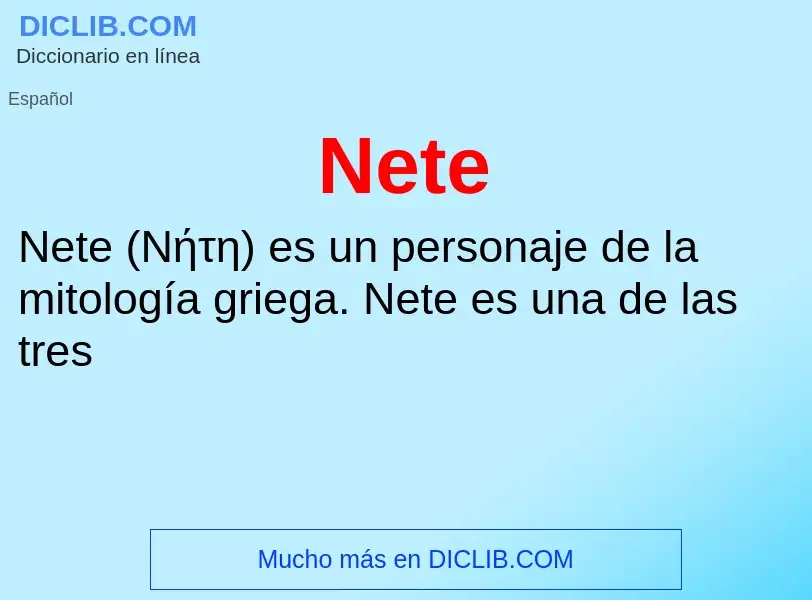 DICLIB.COM
Diccionario en línea

Español

Nete

Nete (Νήτη) es un personaje de la mitología griega. Nete es una de las tres

Mucho más en DICLIB.COM